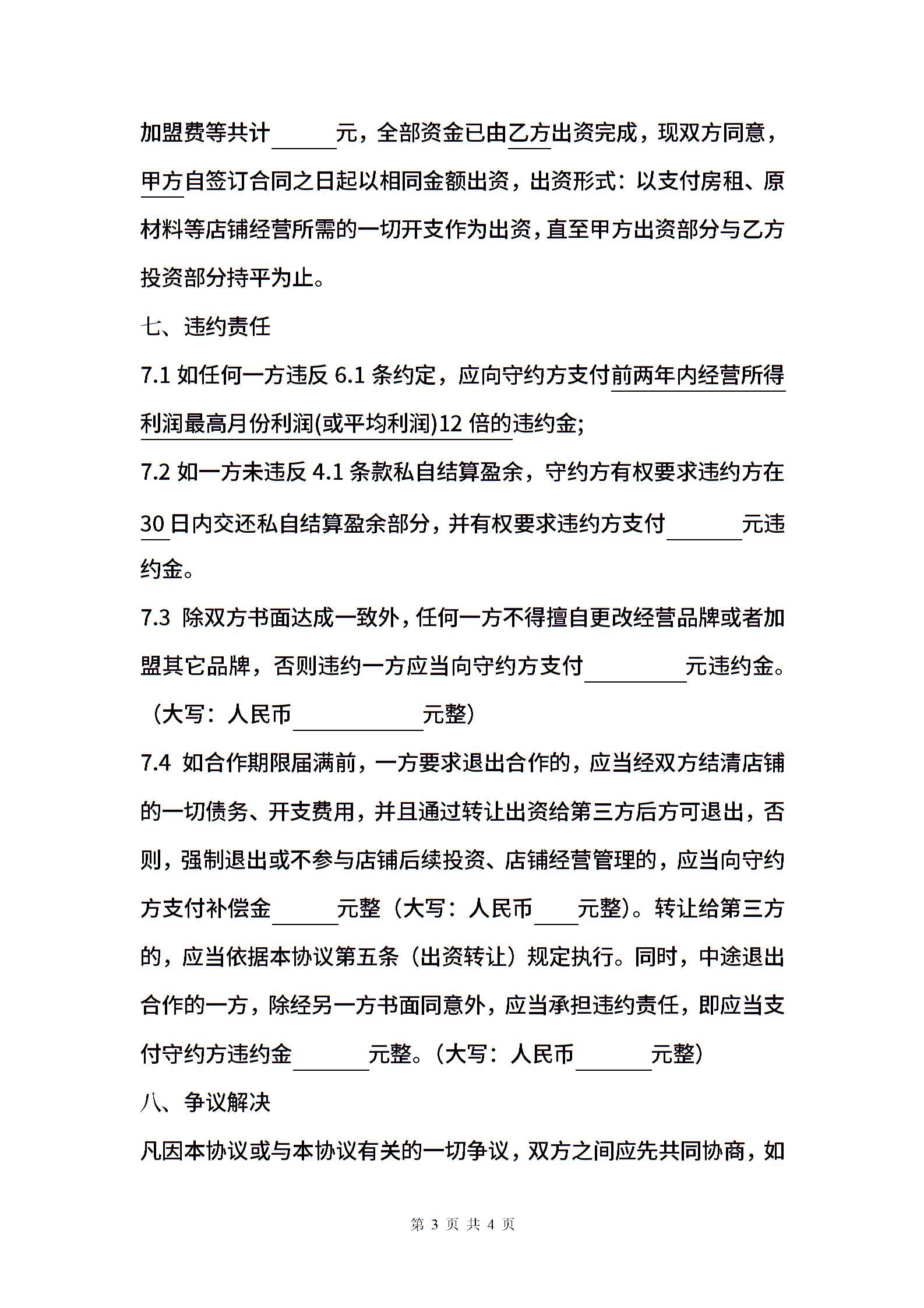 加盟费等共计______元，全部资金已由乙方出资完成，现双方同意，甲方自签订合同之日起以相同金额出资，出资形式：以支付房租、原材料等店铺经营所需的一切开支作为出资，直至甲方出资部分与乙方投资部分持平为止。

七、违约责任

7.1 如任何一方违反 6.1 条约定，应向守约方支付前两年内经营所得利润最高月份利润(或平均利润)12 倍的违约金;

7.2 如一方未违反 4.1 条款私自结算盈余，守约方有权要求违约方在30 日内交还私自结算盈余部分，并有权要求违约方支付______元违约金。

7.3 除双方书面达成一致外，任何一方不得擅自更改经营品牌或者加盟其它品牌，否则违约一方应当向守约方支付________元违约金。（大写：人民币__________元整）

7.4 如合作期限届满前，一方要求退出合作的，应当经双方结清店铺的一切债务、开支费用，并且通过转让出资给第三方后方可退出，否则，强制退出或不参与店铺后续投资、店铺经营管理的，应当向守约方支付补偿金______元整（大写：人民币____元整）。转让给第三方的，应当依据本协议第五条（出资转让）规定执行。同时，中途退出合作的一方，除经另一方书面同意外，应当承担违约责任，即应当支付守约方违约金______元整。（大写：人民币______元整）

八、争议解决

凡因本协议或与本协议有关的一切争议，双方之间应先共同协商，如

第 3 页 共 4 页